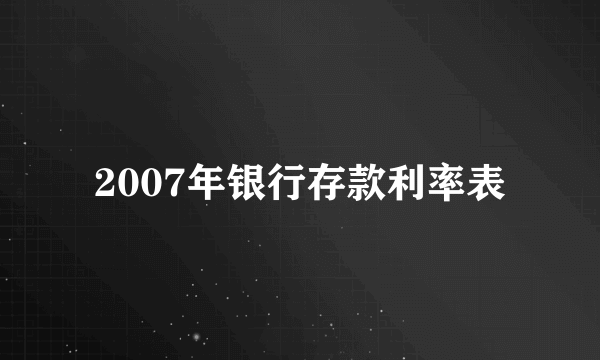 2007年银行存款利率表